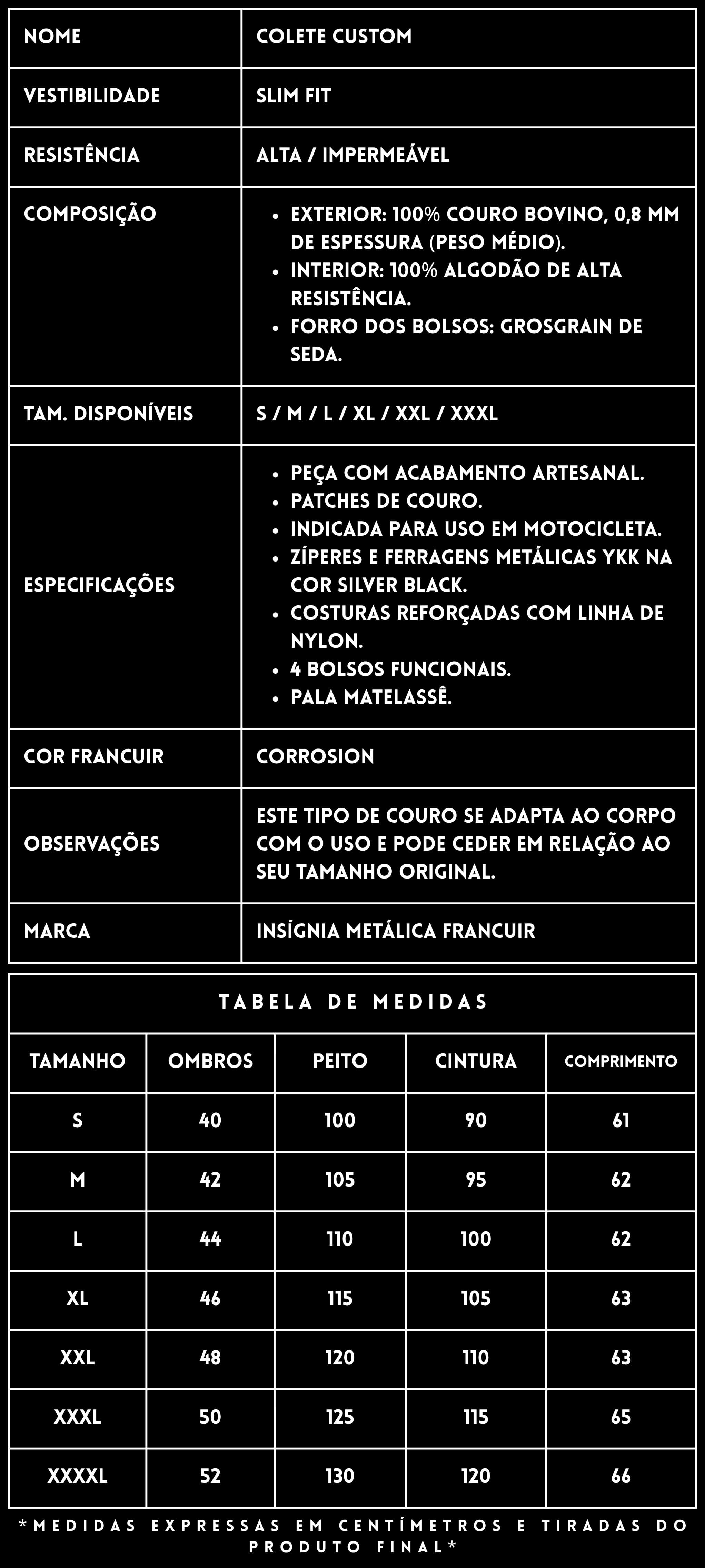 NOME
COLETE CUSTOM

VESTIBILIDADE
SLIM FIT

RESISTÊNCIA
ALTA / IMPERMEÁVEL

COMPOSIÇÃO
• EXTERIOR: 100% COURO BOVINO, 0,8 MM DE ESPESSURA (PESO MÉDIO).
• INTERIOR: 100% ALGODÃO DE ALTA RESISTÊNCIA.
• FORRO DOS BOLSOS: GROSGRAIN DE SEDA.

TAM. DISPONÍVEIS
S / M / L / XL / XXL / XXXL

ESPECIFICAÇÕES
• PEÇA COM ACABAMENTO ARTESANAL.
• PATCHES DE COURO.
• INDICADA PARA USO EM MOTOCICLETA.
• ZÍPERES E FERRAGENS METÁLICAS YKK NA COR SILVER BLACK.
• COSTURAS REFORÇADAS COM LINHA DE NYLON.
• 4 BOLSOS FUNCIONAIS.
• PALA MATELASSÊ.

COR FRANCUIR
CORROSION

OBSERVAÇÕES
ESTE TIPO DE COURO SE ADAPTA AO CORPO COM O USO E PODE CEDER EM RELAÇÃO AO SEU TAMANHO ORIGINAL.

MARCA
INSÍGNIA METÁLICA FRANCUIR

TABELA DE MEDIDAS

| TAMANHO | OMBROS | PEITO | CINTURA | COMPRIMENTO |
|---|---|---|---|---|
| S | 40 | 100 | 90 | 61 |
| M | 42 | 105 | 95 | 62 |
| L | 44 | 110 | 100 | 62 |
| XL | 46 | 115 | 105 | 63 |
| XXL | 48 | 120 | 110 | 63 |
| XXXL | 50 | 125 | 115 | 65 |
| XXXXL | 52 | 130 | 120 | 66 |

*MEDIDAS EXPRESSAS EM CENTÍMETROS E TIRADAS DO PRODUTO FINAL*